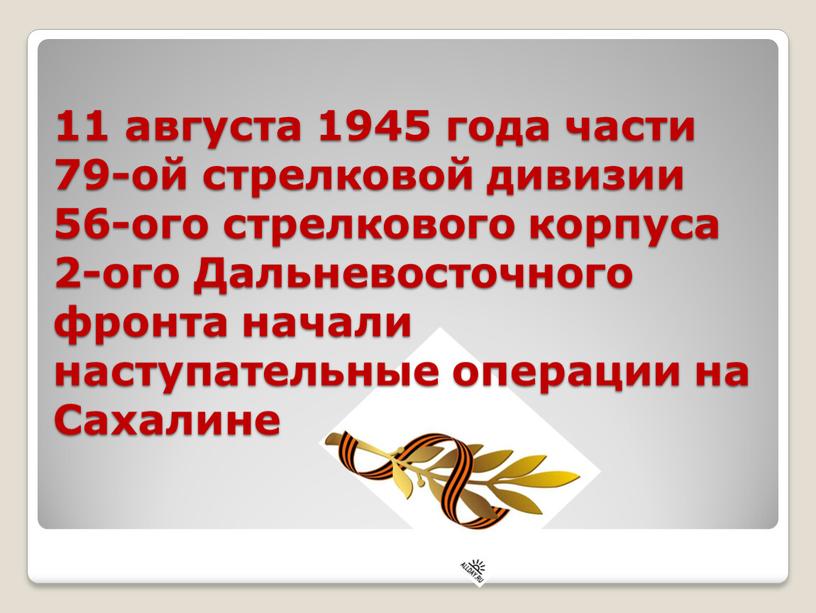 11 августа 1945 года части 79-ой стрелковой дивизии 56-ого стрелкового корпуса 2-ого Дальневосточного фронта начали наступательные операции на Сахалине

ALLDAY.RU